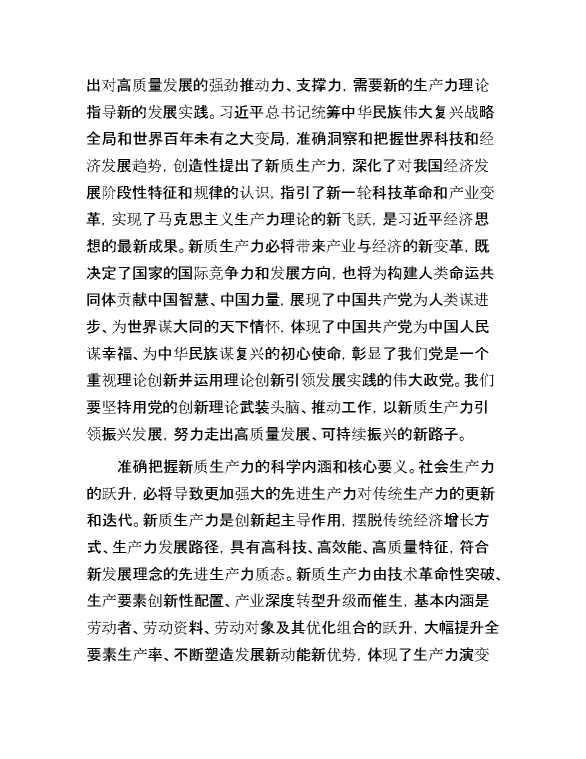 出对高质量发展的强劲推动力、支撑力，需要新的生产力理论指导新的发展实践。习近平总书记统筹中华民族伟大复兴战略全局和世界百年未有之大变局，准确洞察和把握世界科技和经济发展趋势，创造性提出了新质生产力，深化了对我国经济发展阶段性特征和规律的认识，指引了新一轮科技革命和产业变革，实现了马克思主义生产力理论的新飞跃，是习近平经济思想的最新成果。新质生产力必将带来产业与经济的新变革，既决定了国家的国际竞争力和发展方向，也将为构建人类命运共同体贡献中国智慧、中国力量，展现了中国共产党为人类谋进步、为世界谋大同的天下情怀，体现了中国共产党为中国人民谋幸福、为中华民族谋复兴的初心使命，彰显了我们党是一个重视理论创新并运用理论创新引领发展实践的伟大政党。我们要坚持用党的创新理论武装头脑、推动工作，以新质生产力引领振兴发展，努力走出高质量发展、可持续振兴的新路子。

准确把握新质生产力的科学内涵和核心要义。社会生产力的跃升，必将导致更加强大的先进生产力对传统生产力的更新和迭代。新质生产力是创新起主导作用，摆脱传统经济增长方式、生产力发展路径，具有高科技、高效能、高质量特征，符合新发展理念的先进生产力质态。新质生产力由技术革命性突破、生产要素创新性配置、产业深度转型升级而催生，基本内涵是劳动者、劳动资料、劳动对象及其优化组合的跃升，大幅提升全要素生产率、不断塑造发展新动能新优势，体现了生产力演变